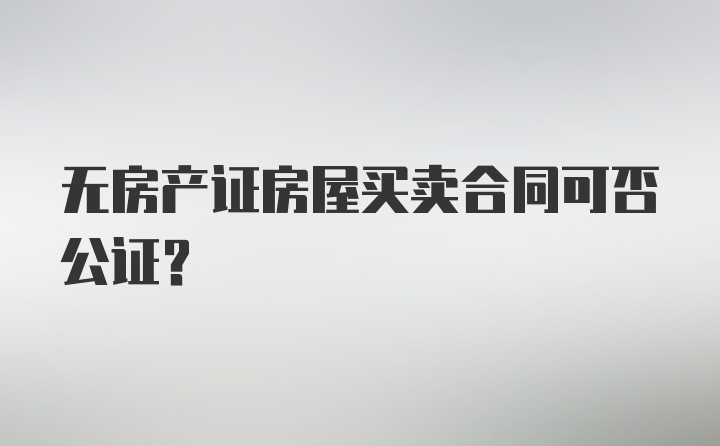 无房产证房屋买卖合同可否公证?